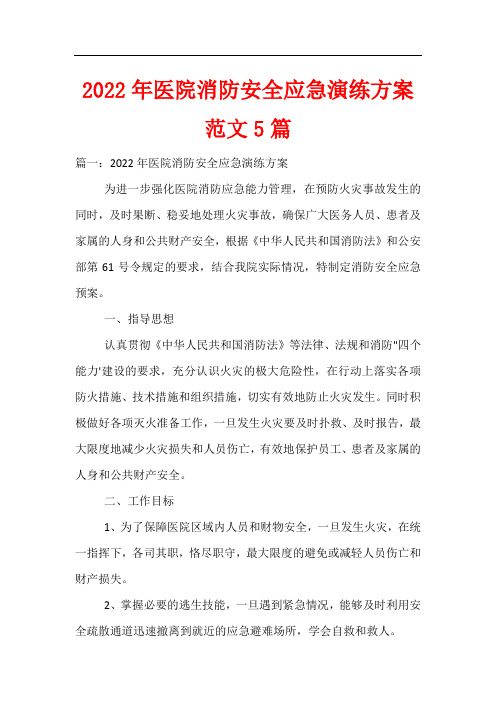 2022年医院消防安全应急演练方案范文5篇

篇一：2022年医院消防安全应急演练方案

为进一步强化医院消防应急能力管理，在预防火灾事故发生的同时，及时果断、稳妥地处理火灾事故，确保广大医务人员、患者及家属的人身和公共财产安全，根据《中华人民共和国消防法》和公安部第61号令规定的要求，结合我院实际情况，特制定消防安全应急预案。

一、指导思想

认真贯彻《中华人民共和国消防法》等法律、法规和消防"四个能力'建设的要求，充分认识火灾的极大危险性，在行动上落实各项防火措施、技术措施和组织措施，切实有效地防止火灾发生。同时积极做好各项灭火准备工作，一旦发生火灾要及时扑救、及时报告，最大限度地减少火灾损失和人员伤亡，有效地保护员工、患者及家属的人身和公共财产安全。

二、工作目标

1、为了保障医院区域内人员和财物安全，一旦发生火灾，在统一指挥下，各司其职，恪尽职守，最大限度的避免或减轻人员伤亡和财产损失。

2、掌握必要的逃生技能，一旦遇到紧急情况，能够及时利用安全疏散通道迅速撤离到就近的应急避难场所，学会自救和救人。